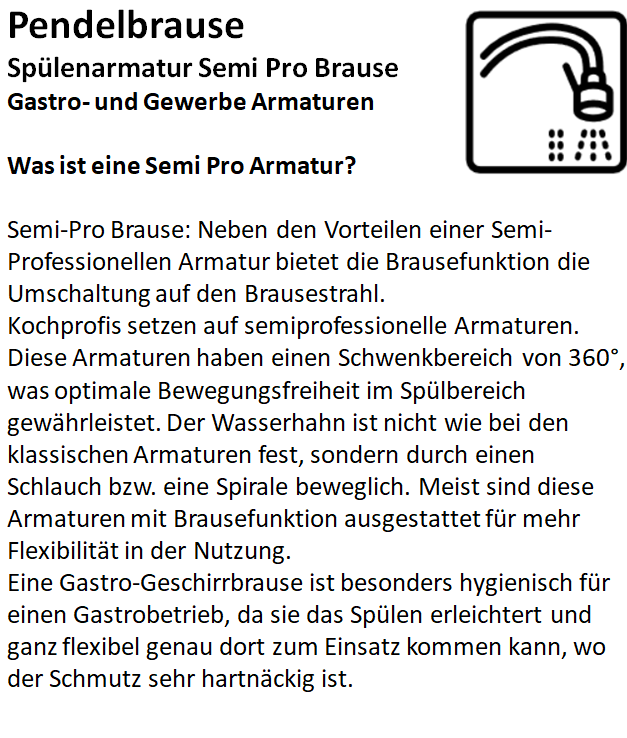 Pendelbrause
Spülenarmatur Semi Pro Brause
Gastro- und Gewerbe Armaturen

Was ist eine Semi Pro Armatur?

Semi-Pro Brause: Neben den Vorteilen einer Semi-Professionellen Armatur bietet die Brausefunktion die Umschaltung auf den Brausestrahl.
Kochprofis setzen auf semiprofessionelle Armaturen. Diese Armaturen haben einen Schwenkbereich von 360°, was optimale Bewegungsfreiheit im Spülbereich gewährleistet. Der Wasserhahn ist nicht wie bei den klassischen Armaturen fest, sondern durch einen Schlauch bzw. eine Spirale beweglich. Meist sind diese Armaturen mit Brausefunktion ausgestattet für mehr Flexibilität in der Nutzung.
Eine Gastro-Geschirrbrause ist besonders hygienisch für einen Gastrobetrieb, da sie das Spülen erleichtert und ganz flexibel genau dort zum Einsatz kommen kann, wo der Schmutz sehr hartnäckig ist.